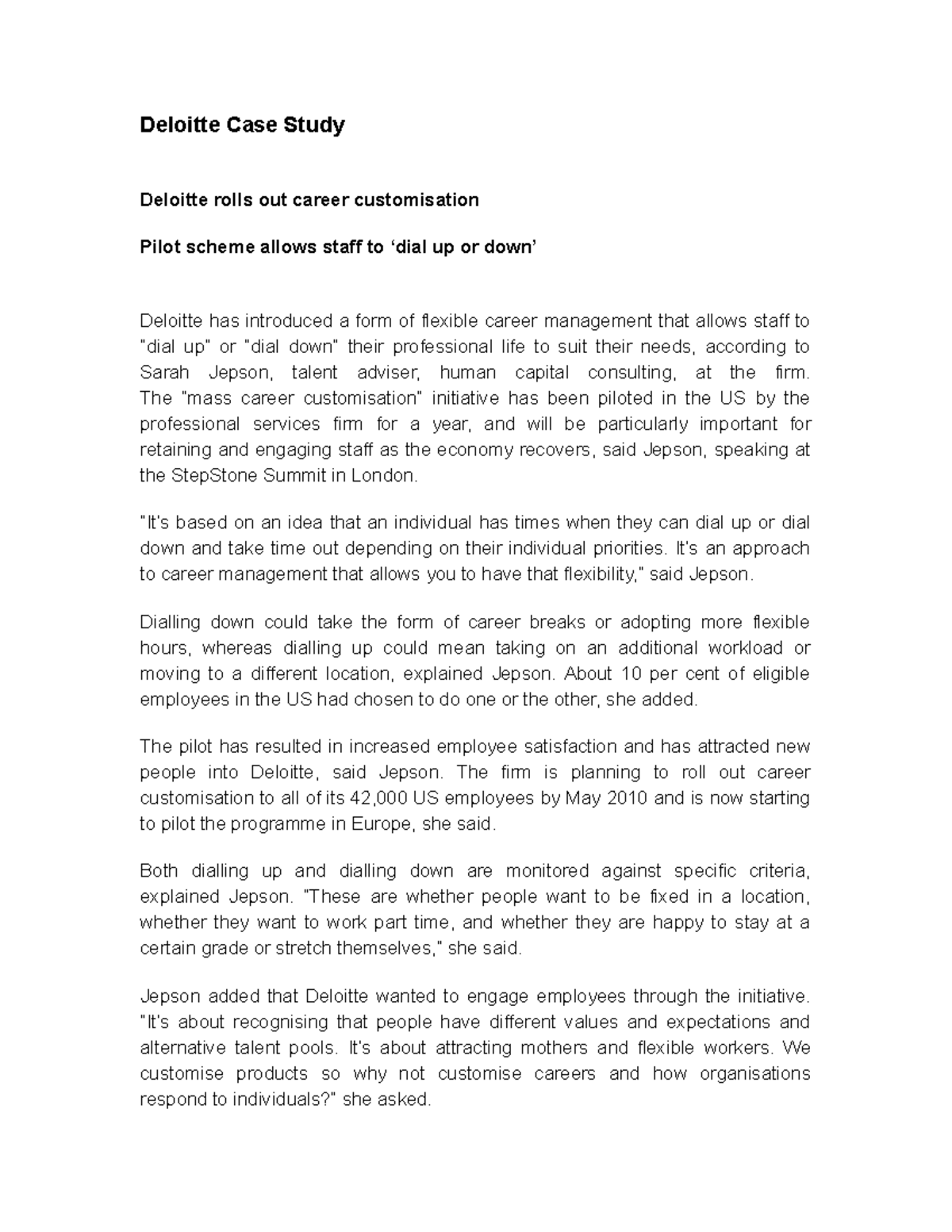 Deloitte Case Study

Deloitte rolls out career customisation

Pilot scheme allows staff to ‘dial up or down’

Deloitte has introduced a form of flexible career management that allows staff to "dial up" or "dial down" their professional life to suit their needs, according to Sarah Jepson, talent adviser, human capital consulting, at the firm. The "mass career customisation" initiative has been piloted in the US by the professional services firm for a year, and will be particularly important for retaining and engaging staff as the economy recovers, said Jepson, speaking at the StepStone Summit in London.

"It's based on an idea that an individual has times when they can dial up or dial down and take time out depending on their individual priorities. It's an approach to career management that allows you to have that flexibility," said Jepson.

Dialling down could take the form of career breaks or adopting more flexible hours, whereas dialling up could mean taking on an additional workload or moving to a different location, explained Jepson. About 10 per cent of eligible employees in the US had chosen to do one or the other, she added.

The pilot has resulted in increased employee satisfaction and has attracted new people into Deloitte, said Jepson. The firm is planning to roll out career customisation to all of its 42,000 US employees by May 2010 and is now starting to pilot the programme in Europe, she said.

Both dialling up and dialling down are monitored against specific criteria, explained Jepson. "These are whether people want to be fixed in a location, whether they want to work part time, and whether they are happy to stay at a certain grade or stretch themselves," she said.

Jepson added that Deloitte wanted to engage employees through the initiative. "It's about recognising that people have different values and expectations and alternative talent pools. It's about attracting mothers and flexible workers. We customise products so why not customise careers and how organisations respond to individuals?" she asked.